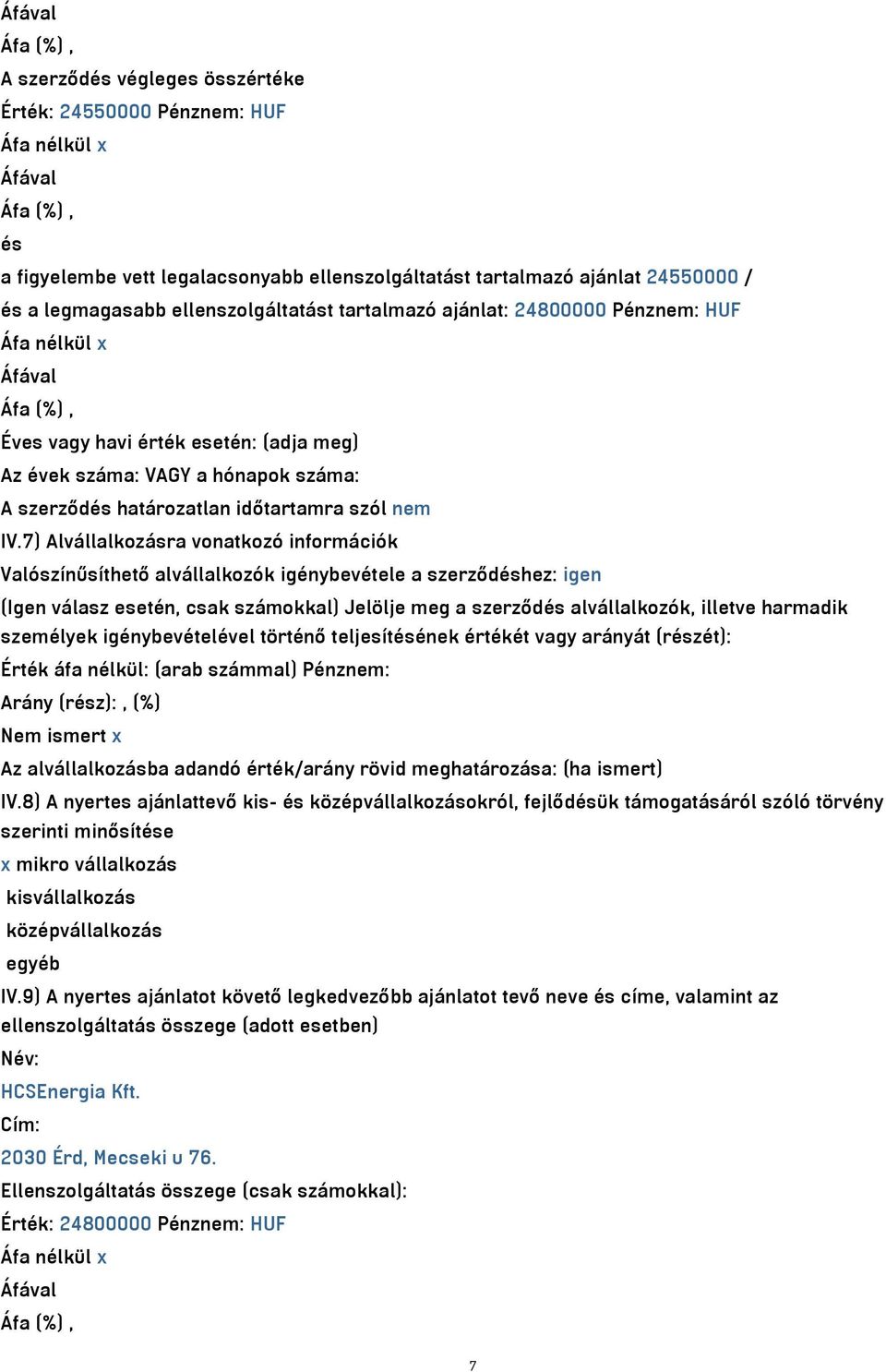 Áfával
Áfa (%) ,
A szerződés végleges összértéke
Érték: 24550000 Pénznem: HUF
Áfa nélkül x
Áfával
Áfa (%) ,
és
a figyelembe vett legalacsonyabb ellenszolgáltatást tartalmazó ajánlat 24550000 /
és a legmagasabb ellenszolgáltatást tartalmazó ajánlat: 24800000 Pénznem: HUF
Áfa nélkül x
Áfával
Áfa (%) ,
Éves vagy havi érték esetén: (adja meg)
Az évek száma: VAGY a hónapok száma:
A szerződés határozatlan időtartamra szól nem
IV.7) Alvállalkozásra vonatkozó információk
Valószínűsíthető alvállalkozók igénybevétele a szerződéshez: igen
(Igen válasz esetén, csak számokkal) Jelölje meg a szerződés alvállalkozók, illetve harmadik személyek igénybevételével történő teljesítésének értékét vagy arányát (részét):
Érték áfa nélkül: (arab számmal) Pénznem:
Arány (rész): , (%)
Nem ismert x
Az alvállalkozásba adandó érték/arány rövid meghatározása: (ha ismert)
IV.8) A nyertes ajánlattevő kis- és középvállalkozásokról, fejlődésük támogatásáról szóló törvény szerinti minősítése
x mikro vállalkozás
kisvállalkozás
középvállalkozás
egyéb
IV.9) A nyertes ajánlatot követő legkedvezőbb ajánlatot tevő neve és címe, valamint az ellenszolgáltatás összege (adott esetben)
Név:
HCSEnergia Kft.
Cím:
2030 Érd, Mecseki u 76.
Ellenszolgáltatás összege (csak számokkal):
Érték: 24800000 Pénznem: HUF
Áfa nélkül x
Áfával
Áfa (%) ,
7